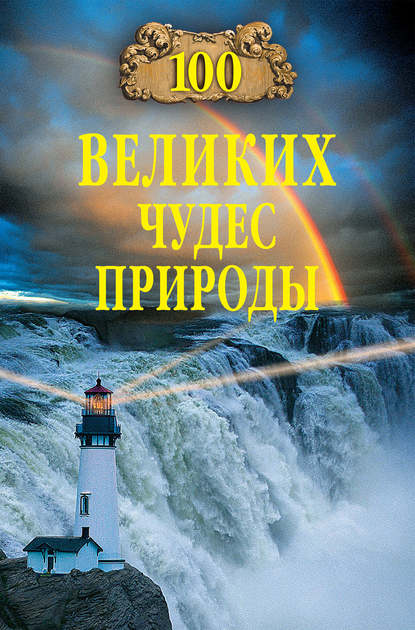 100

ВЕЛИКИХ
ЧУДЕС
ПРИРОДЫ